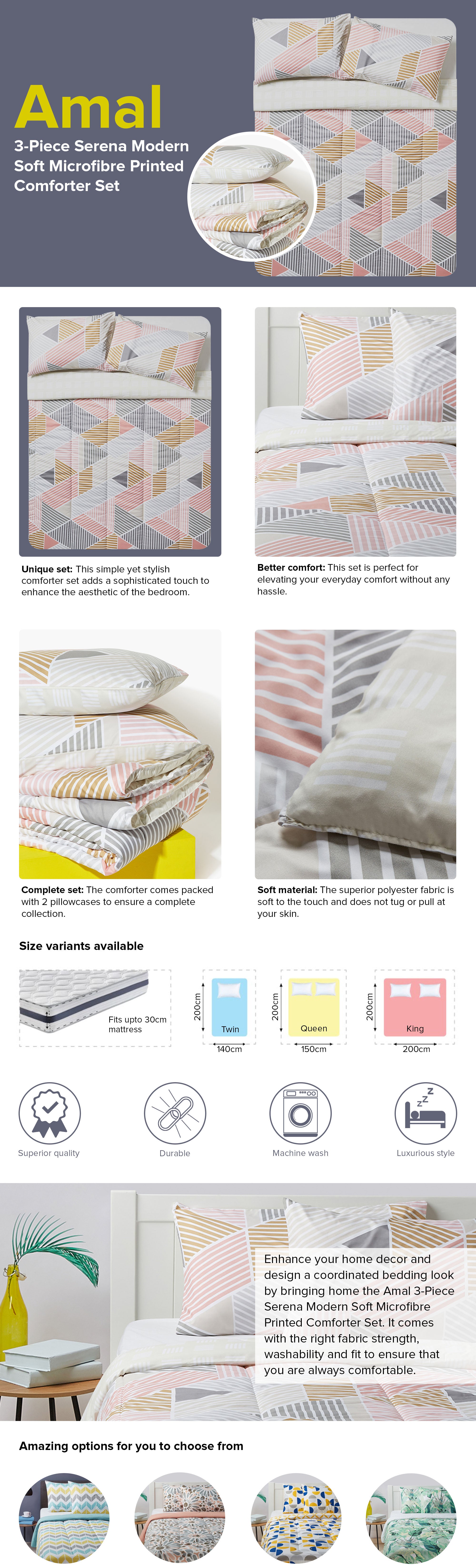 Amal

3-Piece Serena Modern Soft Microfibre Printed Comforter Set

**Unique set:** This simple yet stylish comforter set adds a sophisticated touch to enhance the aesthetic of the bedroom.

**Better comfort:** This set is perfect for elevating your everyday comfort without any hassle.

**Complete set:** The comforter comes packed with 2 pillowcases to ensure a complete collection.

**Soft material:** The superior polyester fabric is soft to the touch and does not tug or pull at your skin.

Size variants available

Fits upto 30cm mattress

200cm
Twin
140cm

200cm
Queen
150cm

200cm
King
200cm

Superior quality

Durable

Machine wash

Luxurious style

Enhance your home decor and design a coordinated bedding look by bringing home the Amal 3-Piece Serena Modern Soft Microfibre Printed Comforter Set. It comes with the right fabric strength, washability and fit to ensure that you are always comfortable.

Amazing options for you to choose from